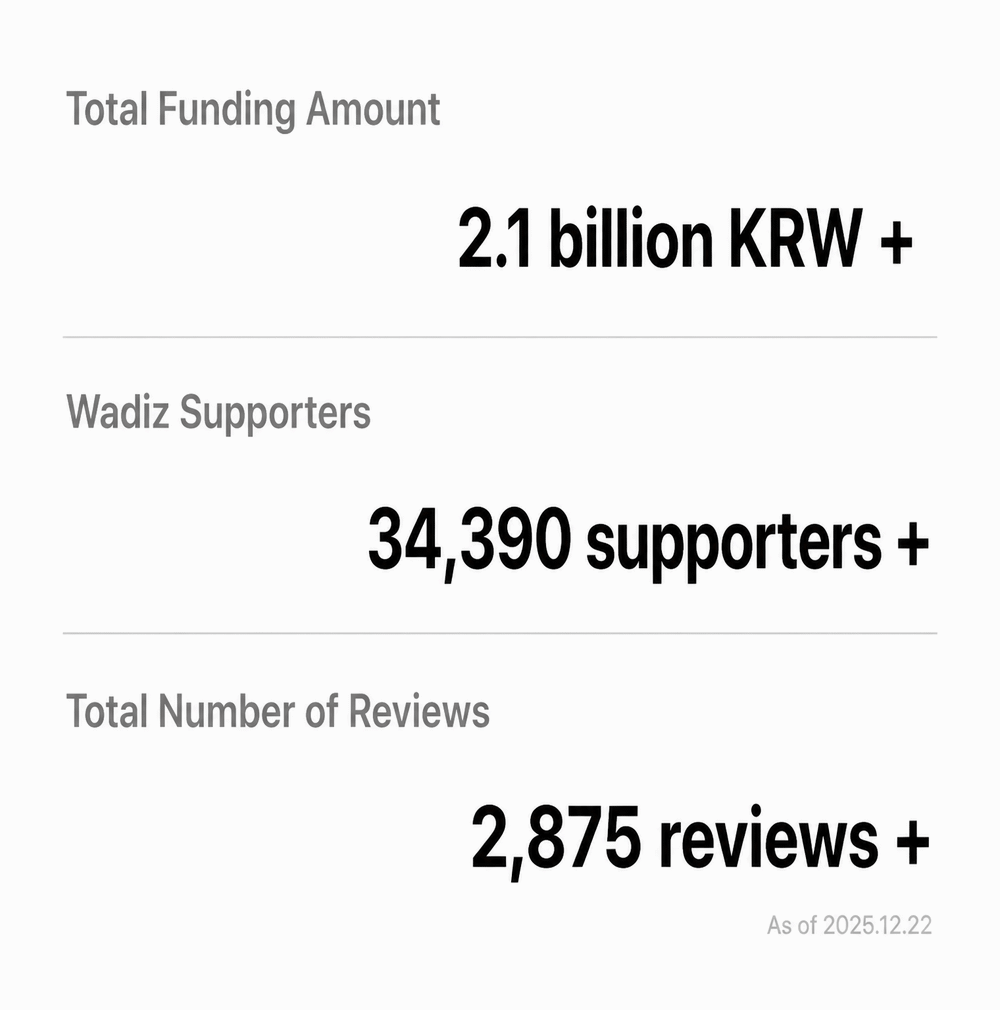 Total Funding Amount

2.1 billion KRW +

Wadiz Supporters

34,390 supporters +

Total Number of Reviews

2,875 reviews +

As of 2025.12.22